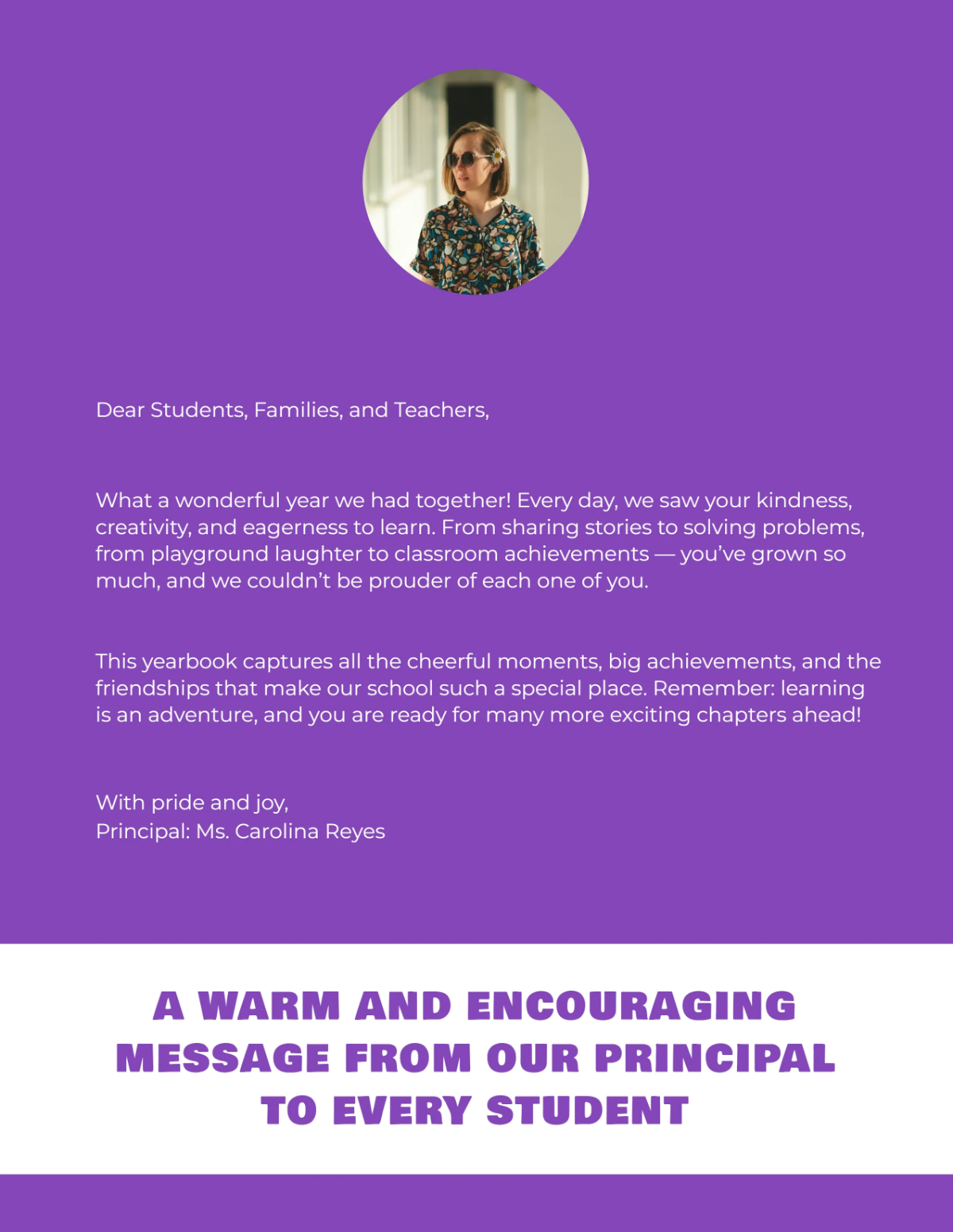 Dear Students, Families, and Teachers,

What a wonderful year we had together! Every day, we saw your kindness, creativity, and eagerness to learn. From sharing stories to solving problems, from playground laughter to classroom achievements — you've grown so much, and we couldn't be prouder of each one of you.

This yearbook captures all the cheerful moments, big achievements, and the friendships that make our school such a special place. Remember: learning is an adventure, and you are ready for many more exciting chapters ahead!

With pride and joy,
Principal: Ms. Carolina Reyes

A WARM AND ENCOURAGING MESSAGE FROM OUR PRINCIPAL TO EVERY STUDENT